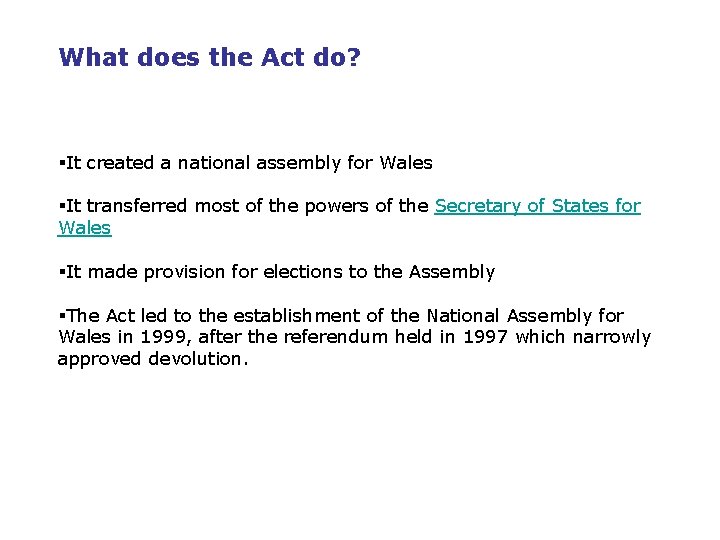 What does the Act do?

▪It created a national assembly for Wales

▪It transferred most of the powers of the Secretary of States for Wales

▪It made provision for elections to the Assembly

▪The Act led to the establishment of the National Assembly for Wales in 1999, after the referendum held in 1997 which narrowly approved devolution.